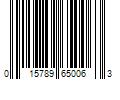 0 15789 65006 3